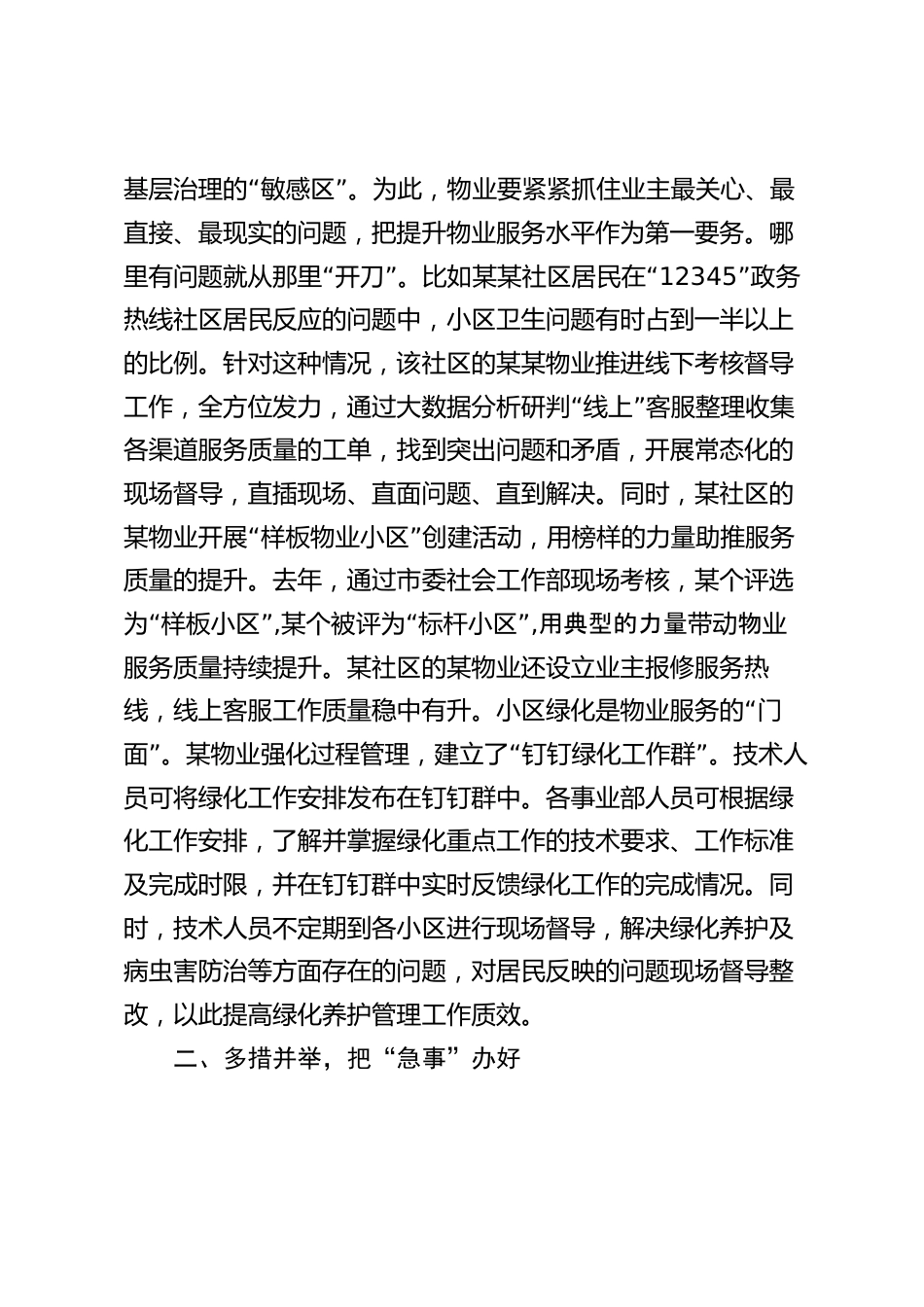 基层治理的“敏感区”。为此，物业要紧紧抓住业主最关心、最直接、最现实的问题，把提升物业服务水平作为第一要务。哪里有问题就从那里“开刀”。比如某某社区居民在“12345”政务热线社区居民反应的问题中，小区卫生问题有时占到一半以上的比例。针对这种情况，该社区的某某物业推进线下考核督导工作，全方位发力，通过大数据分析研判“线上”客服整理收集各渠道服务质量的工单，找到突出问题和矛盾，开展常态化的现场督导，直插现场、直面问题、直到解决。同时，某社区的某物业开展“样板物业小区”创建活动，用榜样的力量助推服务质量的提升。去年，通过市委社会工作部现场考核，某个评选为“样板小区”,某个被评为“标杆小区”,用典型的力量带动物业服务质量持续提升。某社区的某物业还设立业主报修服务热线，线上客服工作质量稳中有升。小区绿化是物业服务的“门面”。某物业强化过程管理，建立了“钉钉绿化工作群”。技术人员可将绿化工作安排发布在钉钉群中。各事业部人员可根据绿化工作安排，了解并掌握绿化重点工作的技术要求、工作标准及完成时限，并在钉钉群中实时反馈绿化工作的完成情况。同时，技术人员不定期到各小区进行现场督导，解决绿化养护及病虫害防治等方面存在的问题，对居民反映的问题现场督导整改，以此提高绿化养护管理工作质效。

二、多措并举，把“急事”办好